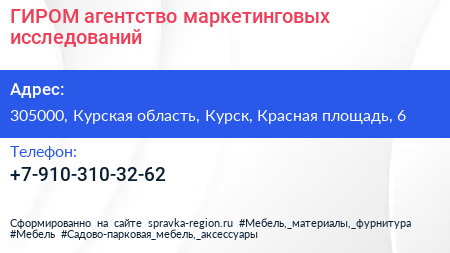 ГИРОМ агентство маркетинговых исследований

Адрес:

305000, Курская область, Курск, Красная площадь, 6

Телефон:

+7-910-310-32-62

Сформированно на сайте spravka-region.ru #Мебель,_материалы,_фурнитура #Мебель #Садово-парковая_мебель,_аксессуары